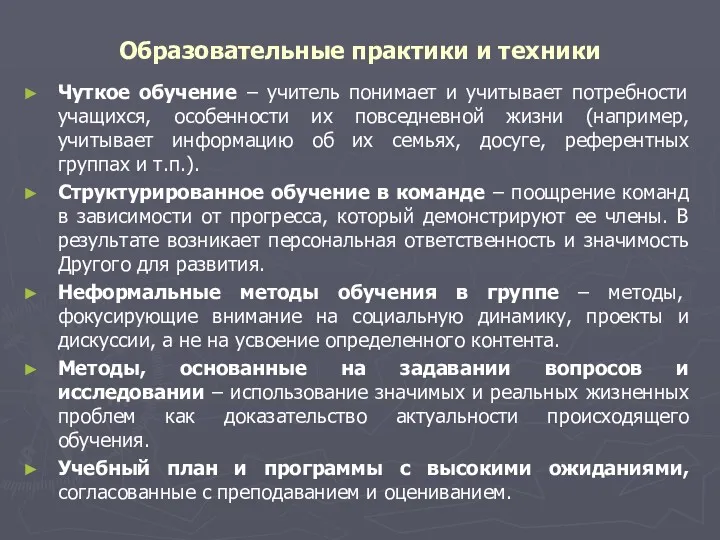 Образовательные практики и техники

► Чуткое обучение – учитель понимает и учитывает потребности учащихся, особенности их повседневной жизни (например, учитывает информацию об их семьях, досуге, референтных группах и т.п.).

► Структурированное обучение в команде – поощрение команд в зависимости от прогресса, который демонстрируют ее члены. В результате возникает персональная ответственность и значимость Другого для развития.

► Неформальные методы обучения в группе – методы, фокусирующие внимание на социальную динамику, проекты и дискуссии, а не на усвоение определенного контента.

► Методы, основанные на задавании вопросов и исследовании – использование значимых и реальных жизненных проблем как доказательство актуальности происходящего обучения.

► Учебный план и программы с высокими ожиданиями, согласованные с преподаванием и оцениванием.